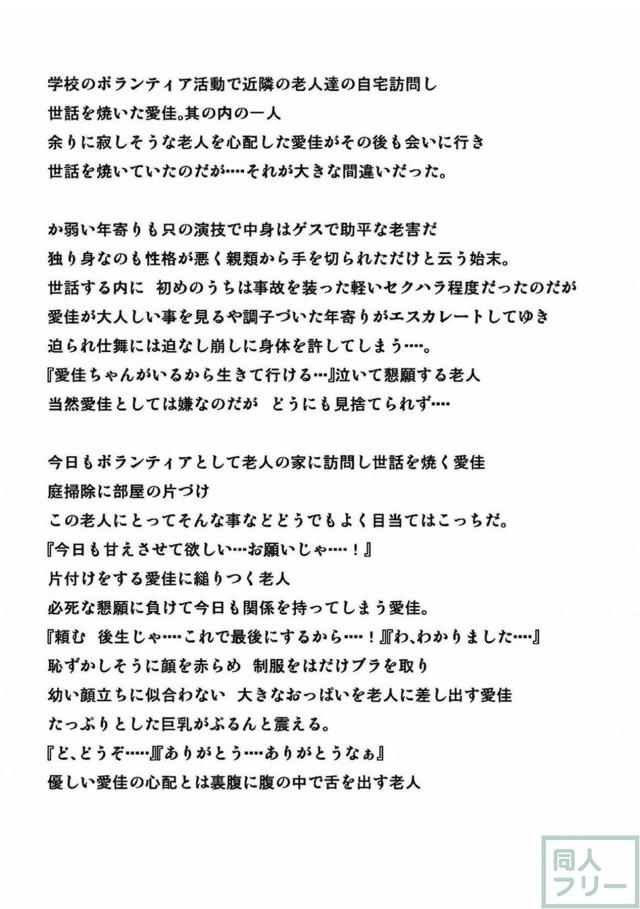 学校のボランティア活動で近隣の老人達の自宅訪問し
世話を焼いた愛佳。其の内の一人
余りに寂しそうな老人を心配した愛佳がその後も会いに行き
世話を焼いていたのだが‥‥それが大きな間違いだった。

か弱い年寄りも只の演技で中身はゲスで助平な老害だ
独り身なのも性格が悪く親類から手を切られただけと云う始末。
世話する内に 初めのうちは事故を装った軽いセクハラ程度だったのだが
愛佳が大人しい事を見るや調子づいた年寄りがエスカレートしてゆき
迫られ仕舞には迫なし崩しに身体を許してしまう‥‥。
『愛佳ちゃんがいるから生きて行ける…』泣いて懇願する老人
当然愛佳としては嫌なのだが どうにも見捨てられず‥‥

今日もボランティアとして老人の家に訪問し世話を焼く愛佳
庭掃除に部屋の片づけ
この老人にとってそんな事などどうでもよく目当てはこっちだ。
『今日も甘えさせて欲しい…お願いじゃ‥‥！』
片付けをする愛佳に縋りつく老人
必死な懇願に負けて今日も関係を持ってしまう愛佳。
『頼む 後生じゃ‥‥これで最後にするから‥‥！』『わ、わかりました‥‥』
恥ずかしそうに顔を赤らめ 制服をはだけブラを取り
幼い顔立ちに似合わない 大きなおっぱいを老人に差し出す愛佳
たっぷりとした巨乳がぶるんと震える。
『ど、どうぞ‥‥』『ありがとう‥‥ありがとうなぁ』
優しい愛佳の心配とは裏腹に腹の中で舌を出す老人

同人
フリー